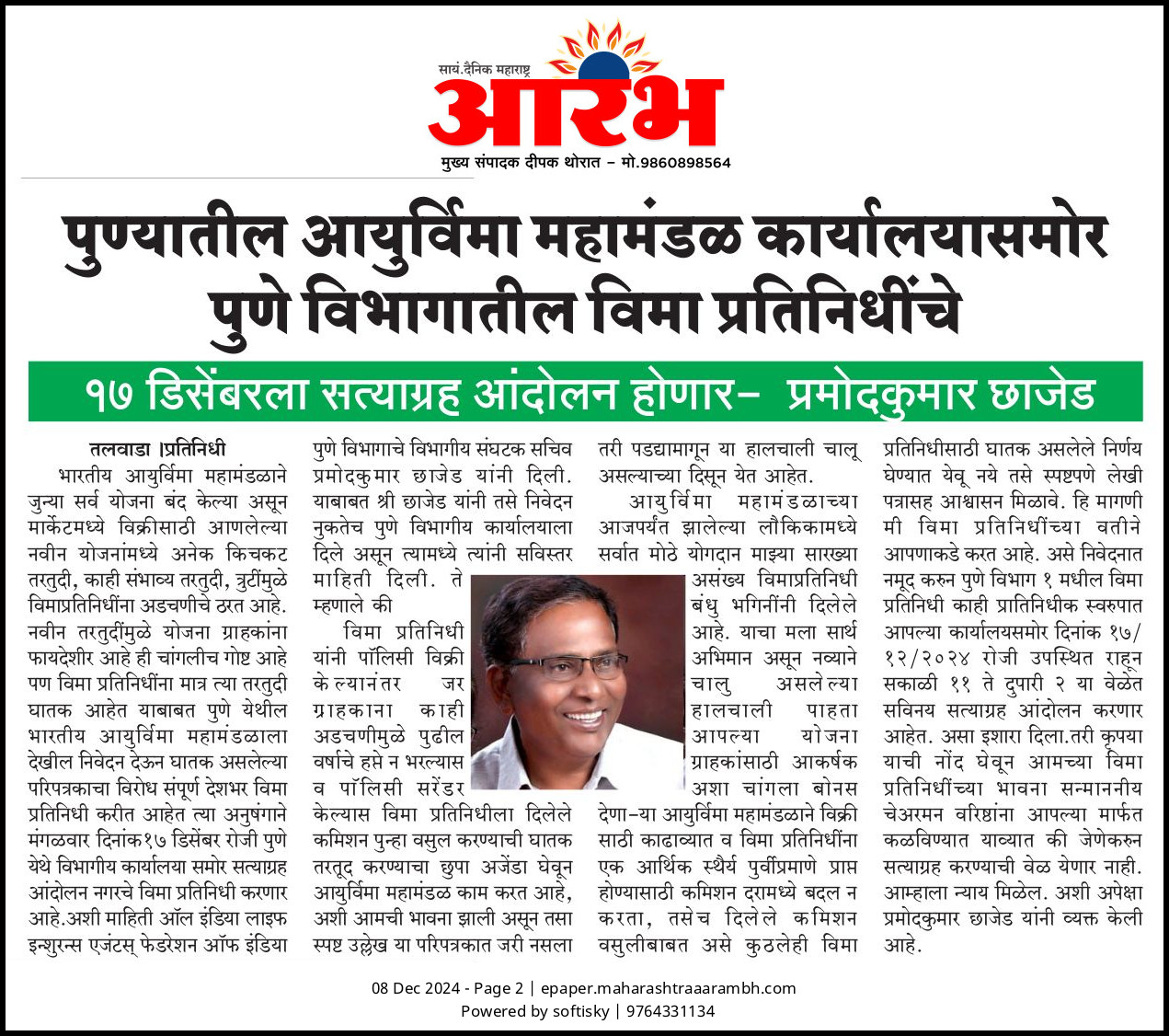 सायं.दैनिक महाराष्ट्र
आरंभ
मुख्य संपादक दीपक थोरात - मो.9860898564

पुण्यातील आयुर्विमा महामंडळ कार्यालयासमोर पुणे विभागातील विमा प्रतिनिधींचे

१७ डिसेंबरला सत्याग्रह आंदोलन होणार- प्रमोदकुमार छाजेड

तलवाडा ।प्रतिनिधी

भारतीय आयुर्विमा महामंडळाने जुन्या सर्व योजना बंद केल्या असून मार्केटमध्ये विक्रीसाठी आणलेल्या नवीन योजनांमध्ये अनेक किचकट तरतुदी, काही संभाव्य तरतुदी, त्रुटींमुळे विमाप्रतिनिधींना अडचणीचे ठरत आहे. नवीन तरतुदींमुळे योजना ग्राहकांना फायदेशीर आहे ही चांगलीच गोष्ट आहे पण विमा प्रतिनिधींना मात्र त्या तरतुदी घातक आहेत याबाबत पुणे येथील भारतीय आयुर्विमा महामंडळाला देखील निवेदन देऊन घातक असलेल्या परिपत्रकाचा विरोध संपूर्ण देशभर विमा प्रतिनिधी करीत आहेत त्या अनुषंगाने मंगळवार दिनांक१७ डिसेंबर रोजी पुणे येथे विभागीय कार्यालया समोर सत्याग्रह आंदोलन नगरचे विमा प्रतिनिधी करणार आहे.अशी माहिती ऑल इंडिया लाइफ इन्शुरन्स एजंटस् फेडरेशन ऑफ इंडिया पुणे विभागाचे विभागीय संघटक सचिव प्रमोदकुमार छाजेड यांनी दिली. याबाबत श्री छाजेड यांनी तसे निवेदन नुकतेच पुणे विभागीय कार्यालयाला दिले असून त्यामध्ये त्यांनी सविस्तर माहिती दिली. ते म्हणाले की

विमा प्रतिनिधी यांनी पॉलिसी विक्री केल्यानंतर जर ग्राहकाना काही अडचणीमुळे पुढील वर्षाचे हप्ते न भरल्यास व पॉलिसी सरेंडर केल्यास विमा प्रतिनिधीला दिलेले कमिशन पुन्हा वसुल करण्याची घातक तरतूद करण्याचा छुपा अजेंडा घेवून आयुर्विमा महामंडळ काम करत आहे, अशी आमची भावना झाली असून तसा स्पष्ट उल्लेख या परिपत्रकात जरी नसला तरी पडद्यामागून या हालचाली चालू असल्याच्या दिसून येत आहेत.

आयुर्विमा महामंडळाच्या आजपर्यंत झालेल्या लौकिकामध्ये सर्वात मोठे योगदान माझ्या सारख्या असंख्य विमाप्रतिनिधी बंधु भगिनींनी दिलेले आहे. याचा मला सार्थ अभिमान असून नव्याने चालु असलेल्या हालचाली पाहता आपल्या योजना ग्राहकांसाठी आकर्षक अशा चांगला बोनस देणा-या आयुर्विमा महामंडळाने विक्री साठी काढाव्यात व विमा प्रतिनिधींना एक आर्थिक स्थैर्य पुर्वीप्रमाणे प्राप्त होण्यासाठी कमिशन दरामध्ये बदल न करता, तसेच दिलेले कमिशन वसुलीबाबत असे कुठलेही विमा प्रतिनिधीसाठी घातक असलेले निर्णय घेण्यात येवू नये तसे स्पष्टपणे लेखी पत्रासह आश्वासन मिळावे. हि मागणी मी विमा प्रतिनिधींच्या वतीने आपणाकडे करत आहे. असे निवेदनात नमूद करुन पुणे विभाग १ मधील विमा प्रतिनिधी काही प्रातिनिधीक स्वरुपात आपल्या कार्यालयसमोर दिनांक १७/१२/२०२४ रोजी उपस्थित राहून सकाळी ११ ते दुपारी २ या वेळेत सविनय सत्याग्रह आंदोलन करणार आहेत. असा इशारा दिला.तरी कृपया याची नोंद घेवून आमच्या विमा प्रतिनिधींच्या भावना सन्माननीय चेअरमन वरिष्ठांना आपल्या मार्फत कळविण्यात याव्यात की जेणेकरुन सत्याग्रह करण्याची वेळ येणार नाही. आम्हाला न्याय मिळेल. अशी अपेक्षा प्रमोदकुमार छाजेड यांनी व्यक्त केली आहे.

08 Dec 2024 - Page 2 | epaper.maharashtraaarambh.com
Powered by softisky | 9764331134